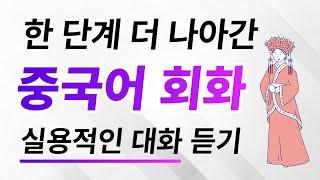 한 단계 더 나아간

중국어 회화

실용적인 대화 듣기